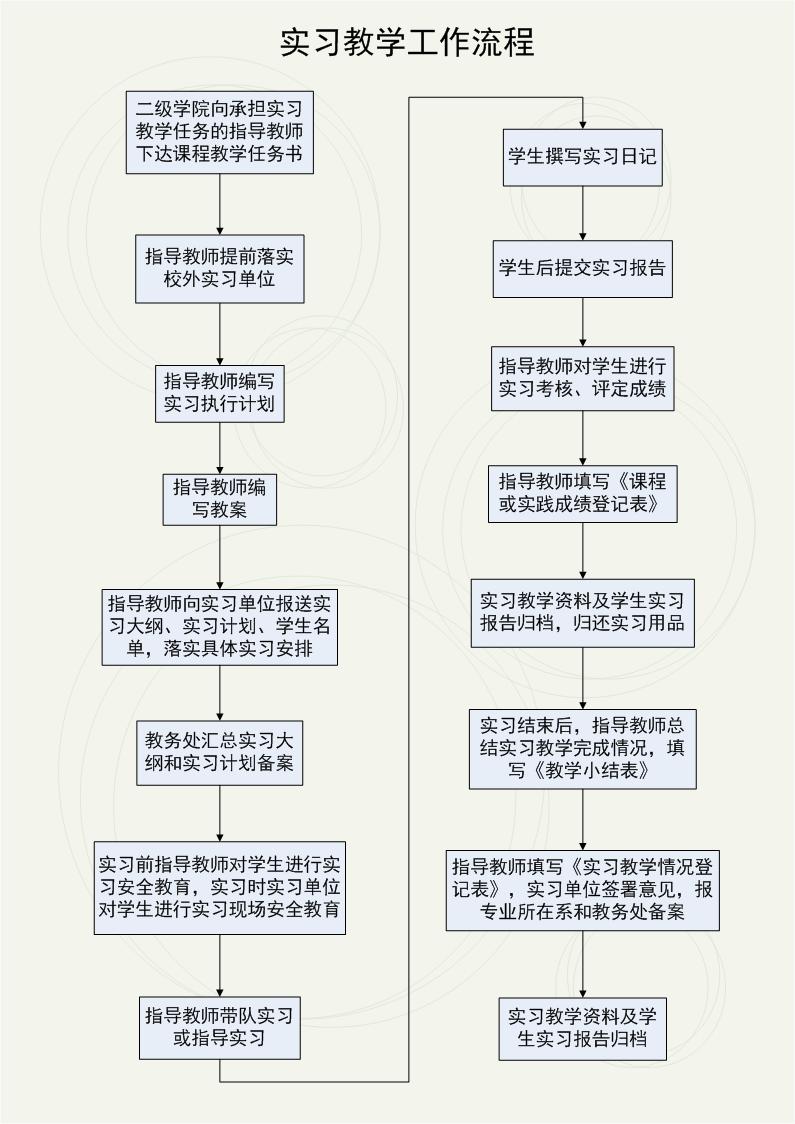 实习教学工作流程

二级学院向承担实习教学任务的指导教师下达课程教学任务书

指导教师提前落实校外实习单位

指导教师编写实习执行计划

指导教师编写教案

指导教师向实习单位报送实习大纲、实习计划、学生名单，落实具体实习安排

教务处汇总实习大纲和实习计划备案

实习前指导教师对学生进行实习安全教育，实习时实习单位对学生进行实习现场安全教育

指导教师带队实习或指导实习

学生撰写实习日记

学生后提交实习报告

指导教师对学生进行实习考核、评定成绩

指导教师填写《课程或实践成绩登记表》

实习教学资料及学生实习报告归档，归还实习用品

实习结束后，指导教师总结实习教学完成情况，填写《教学小结表》

指导教师填写《实习教学情况登记表》，实习单位签署意见，报专业所在系和教务处备案

实习教学资料及学生实习报告归档